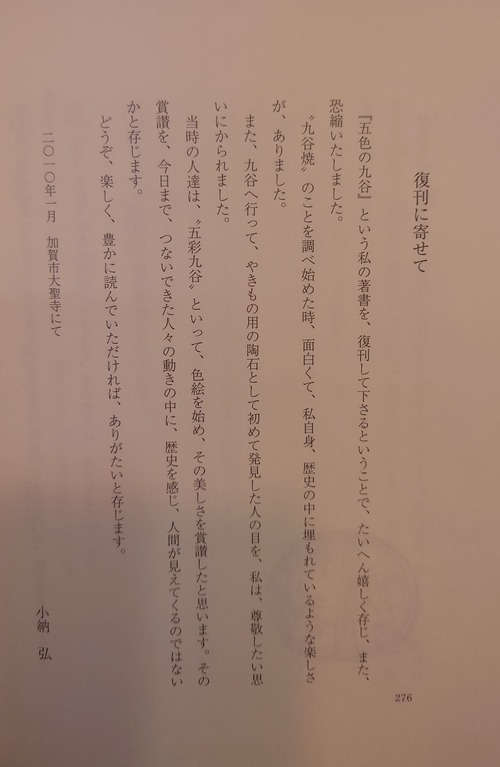 復刊に寄せて

『五色の九谷』という私の著書を、復刊して下さるということで、たいへん嬉しく存じ、また、恐縮いたしました。

〝九谷焼〟のことを調べ始めた時、面白くて、私自身、歴史の中に埋もれているような楽しさが、ありました。

また、九谷へ行って、やきもの用の陶石として初めて発見した人の目を、私は、尊敬したい思いにかられました。

当時の人達は、〝五彩九谷〟といって、色絵を始め、その美しさを賞讃したと思います。その賞讃を、今日まで、つないできた人々の動きの中に、歴史を感じ、人間が見えてくるのではないかと存じます。

どうぞ、楽しく、豊かに読んでいただければ、ありがたいと存じます。

二〇一〇年一月　加賀市大聖寺にて

小納　弘

276